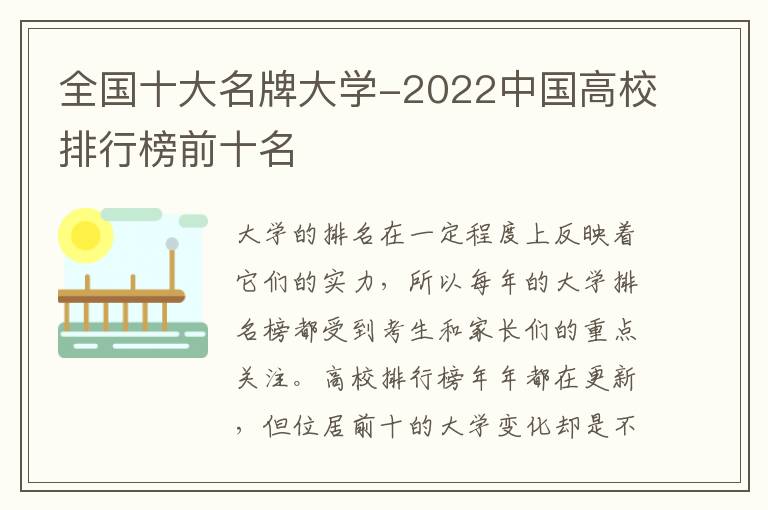 全国十大名牌大学-2022中国高校排行榜前十名

大学的排名在一定程度上反映着它们的实力，所以每年的大学排名榜都受到考生和家长们的重点关注。高校排行榜年年都在更新，但位居前十的大学变化却是不